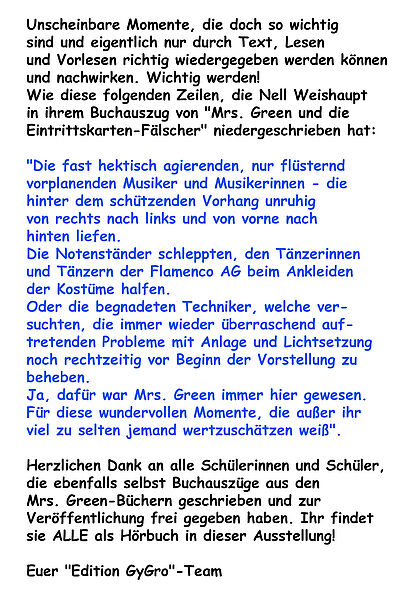 Unscheinbare Momente, die doch so wichtig sind und eigentlich nur durch Text, Lesen und Vorlesen richtig wiedergegeben werden können und nachwirken. Wichtig werden!
Wie diese folgenden Zeilen, die Nell Weishaupt in ihrem Buchauszug von "Mrs. Green und die Eintrittskarten-Fälscher" niedergeschrieben hat:

"Die fast hektisch agierenden, nur flüsternd vorplanenden Musiker und Musikerinnen - die hinter dem schützenden Vorhang unruhig von rechts nach links und von vorne nach hinten liefen.
Die Notenständer schleppten, den Tänzerinnen und Tänzern der Flamenco AG beim Ankleiden der Kostüme halfen.
Oder die begnadeten Techniker, welche versuchten, die immer wieder überraschend auftretenden Probleme mit Anlage und Lichtsetzung noch rechtzeitig vor Beginn der Vorstellung zu beheben.
Ja, dafür war Mrs. Green immer hier gewesen. Für diese wundervollen Momente, die außer ihr viel zu selten jemand wertzuschätzen weiß".

Herzlichen Dank an alle Schülerinnen und Schüler, die ebenfalls selbst Buchauszüge aus den Mrs. Green-Büchern geschrieben und zur Veröffentlichung frei gegeben haben. Ihr findet sie ALLE als Hörbuch in dieser Ausstellung!

Euer "Edition GyGro"-Team